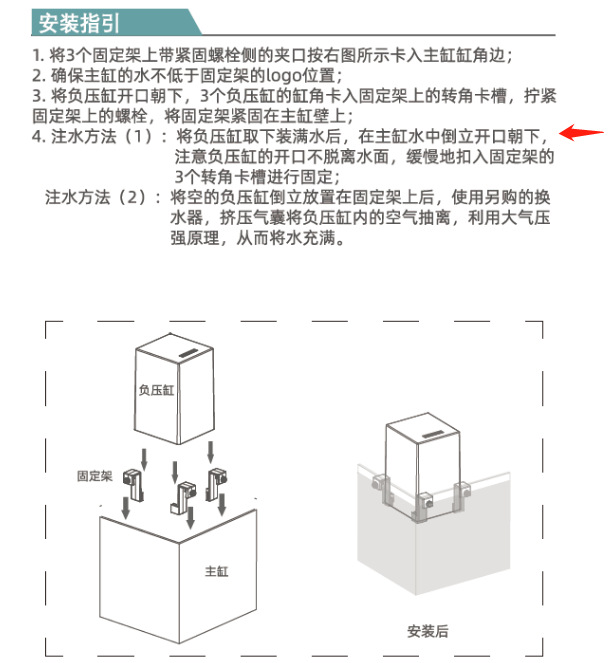 安装指引

1. 将3个固定架上带紧固螺栓侧的夹口按右图所示卡入主缸缸角边；
2. 确保主缸的水不低于固定架的logo位置；
3. 将负压缸开口朝下，3个负压缸的缸角卡入固定架上的转角卡槽，拧紧固定架上的螺栓，将固定架紧固在主缸壁上；
4. 注水方法（1）：将负压缸取下装满水后，在主缸水中倒立开口朝下，注意负压缸的开口不脱离水面，缓慢地扣入固定架的3个转角卡槽进行固定；
注水方法（2）：将空的负压缸倒立放置在固定架上后，使用另购的换水器，挤压气囊将负压缸内的空气抽离，利用大气压强原理，从而将水充满。

负压缸

固定架

主缸

安装后